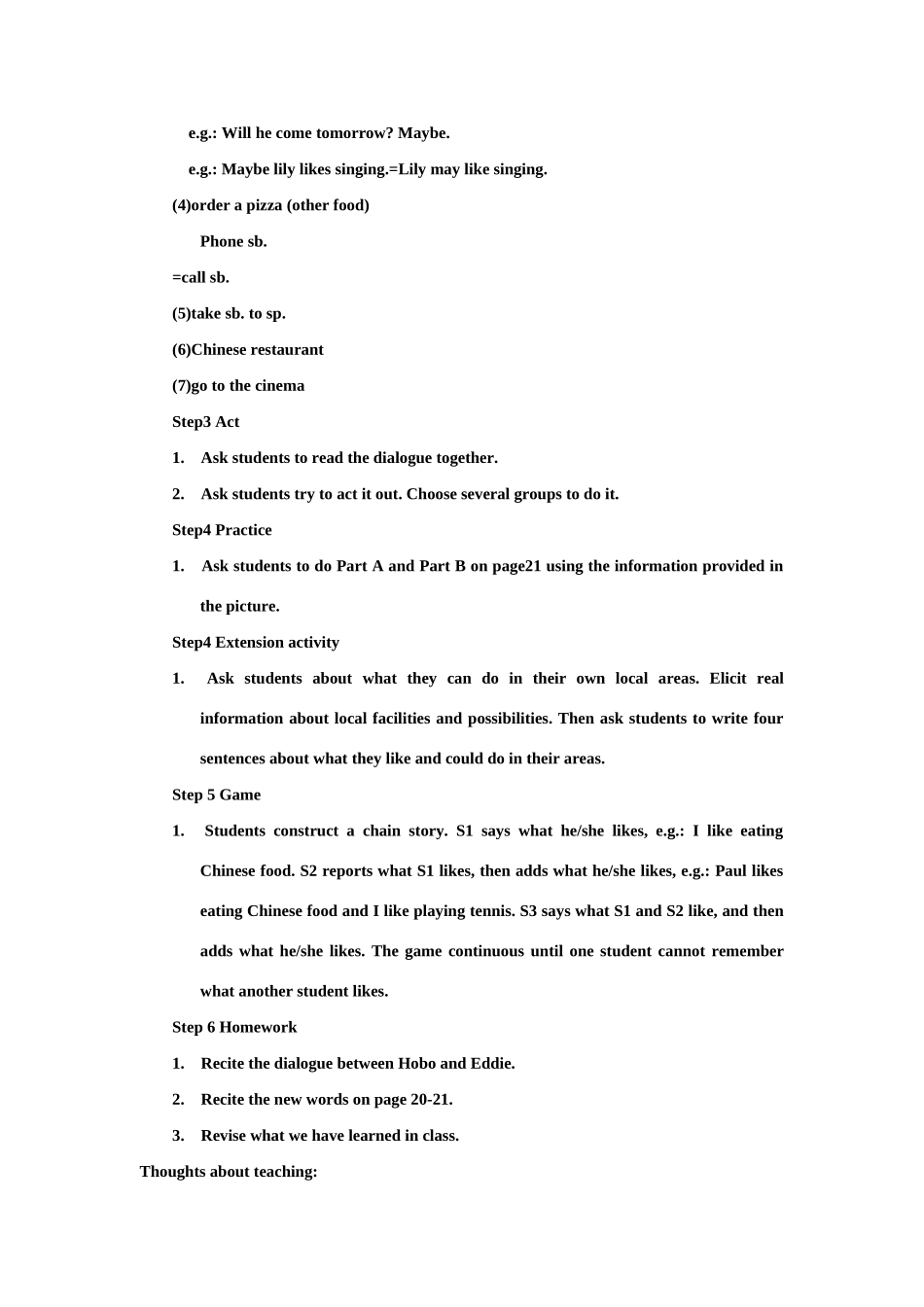 e.g.: Will he come tomorrow? Maybe.

e.g.: Maybe lily likes singing.=Lily may like singing.

(4)order a pizza (other food)

Phone sb.

=call sb.

(5)take sb. to sp.

(6)Chinese restaurant

(7)go to the cinema

Step3 Act

1. Ask students to read the dialogue together.

2. Ask students try to act it out. Choose several groups to do it.

Step4 Practice

1. Ask students to do Part A and Part B on page21 using the information provided in the picture.

Step4 Extension activity

1. Ask students about what they can do in their own local areas. Elicit real information about local facilities and possibilities. Then ask students to write four sentences about what they like and could do in their areas.

Step 5 Game

1. Students construct a chain story. S1 says what he/she likes, e.g.: I like eating Chinese food. S2 reports what S1 likes, then adds what he/she likes, e.g.: Paul likes eating Chinese food and I like playing tennis. S3 says what S1 and S2 like, and then adds what he/she likes. The game continuous until one student cannot remember what another student likes.

Step 6 Homework

1. Recite the dialogue between Hobo and Eddie.

2. Recite the new words on page 20-21.

3. Revise what we have learned in class.

Thoughts about teaching: